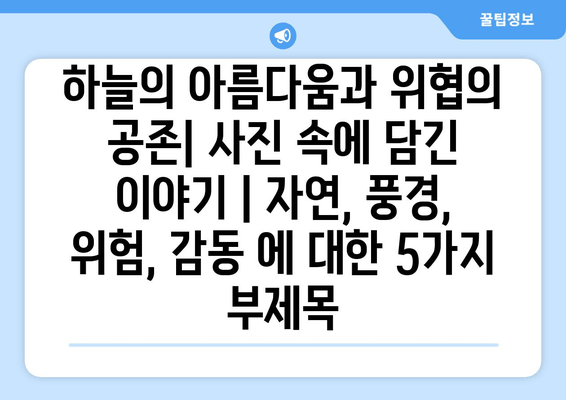 꿀팁정보

하늘의 아름다움과 위협의 공존| 사진 속에 담긴 이야기 | 자연, 풍경, 위험, 감동 에 대한 5가지 부제목